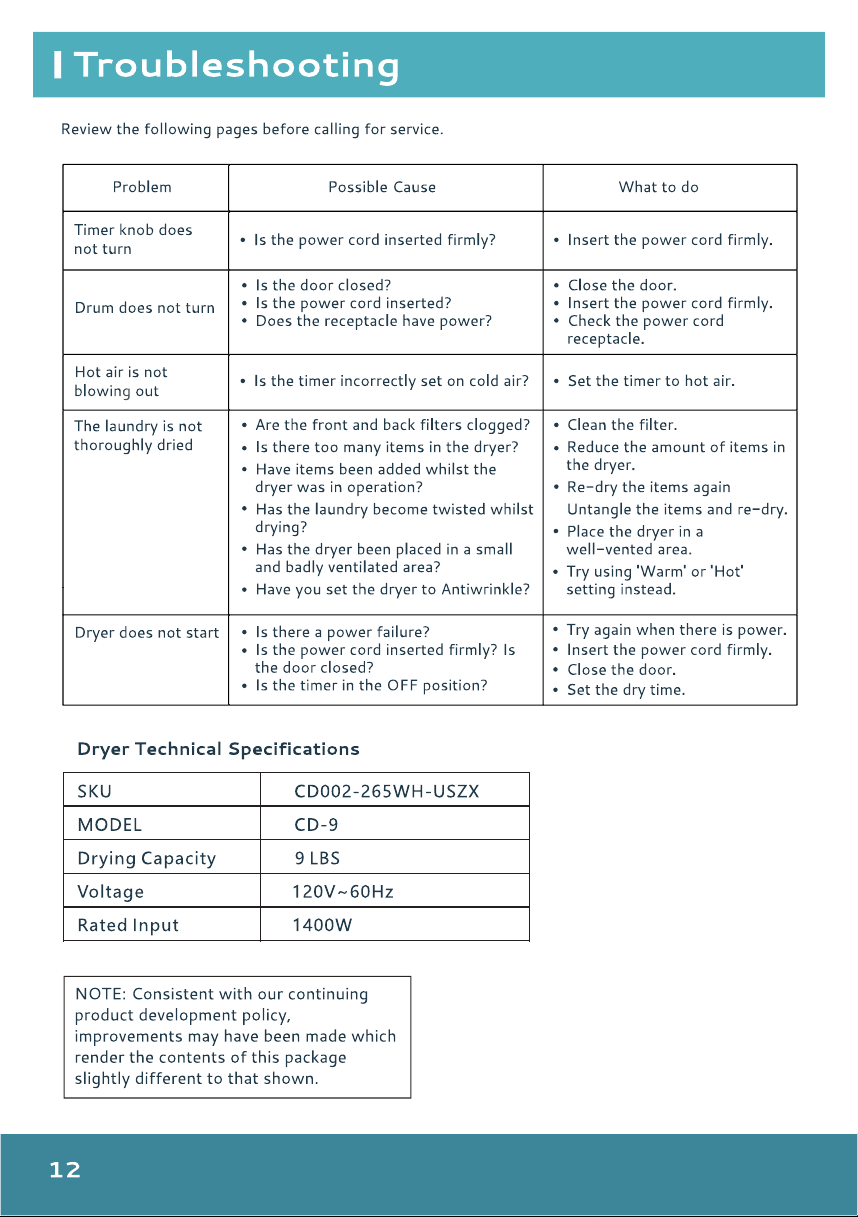 Troubleshooting

Review the following pages before calling for service.

| Problem | Possible Cause | What to do |
|---|---|---|
| Timer knob does not turn | • Is the power cord inserted firmly? | • Insert the power cord firmly. |
| Drum does not turn | • Is the door closed? • Is the power cord inserted? • Does the receptacle have power? | • Close the door. • Insert the power cord firmly. • Check the power cord receptacle. |
| Hot air is not blowing out | • Is the timer incorrectly set on cold air? | • Set the timer to hot air. |
| The laundry is not thoroughly dried | • Are the front and back filters clogged? • Is there too many items in the dryer? • Have items been added whilst the dryer was in operation? • Has the laundry become twisted whilst drying? • Has the dryer been placed in a small and badly ventilated area? • Have you set the dryer to Antiwrinkle? | • Clean the filter. • Reduce the amount of items in the dryer. • Re-dry the items again Untangle the items and re-dry. • Place the dryer in a well-vented area. • Try using 'Warm' or 'Hot' setting instead. |
| Dryer does not start | • Is there a power failure? • Is the power cord inserted firmly? Is the door closed? • Is the timer in the OFF position? | • Try again when there is power. • Insert the power cord firmly. • Close the door. • Set the dry time. |

Dryer Technical Specifications

| SKU | CD002-265WH-USZX |
|---|---|
| MODEL | CD-9 |
| Drying Capacity | 9 LBS |
| Voltage | 120V~60Hz |
| Rated Input | 1400W |

NOTE: Consistent with our continuing product development policy, improvements may have been made which render the contents of this package slightly different to that shown.

12